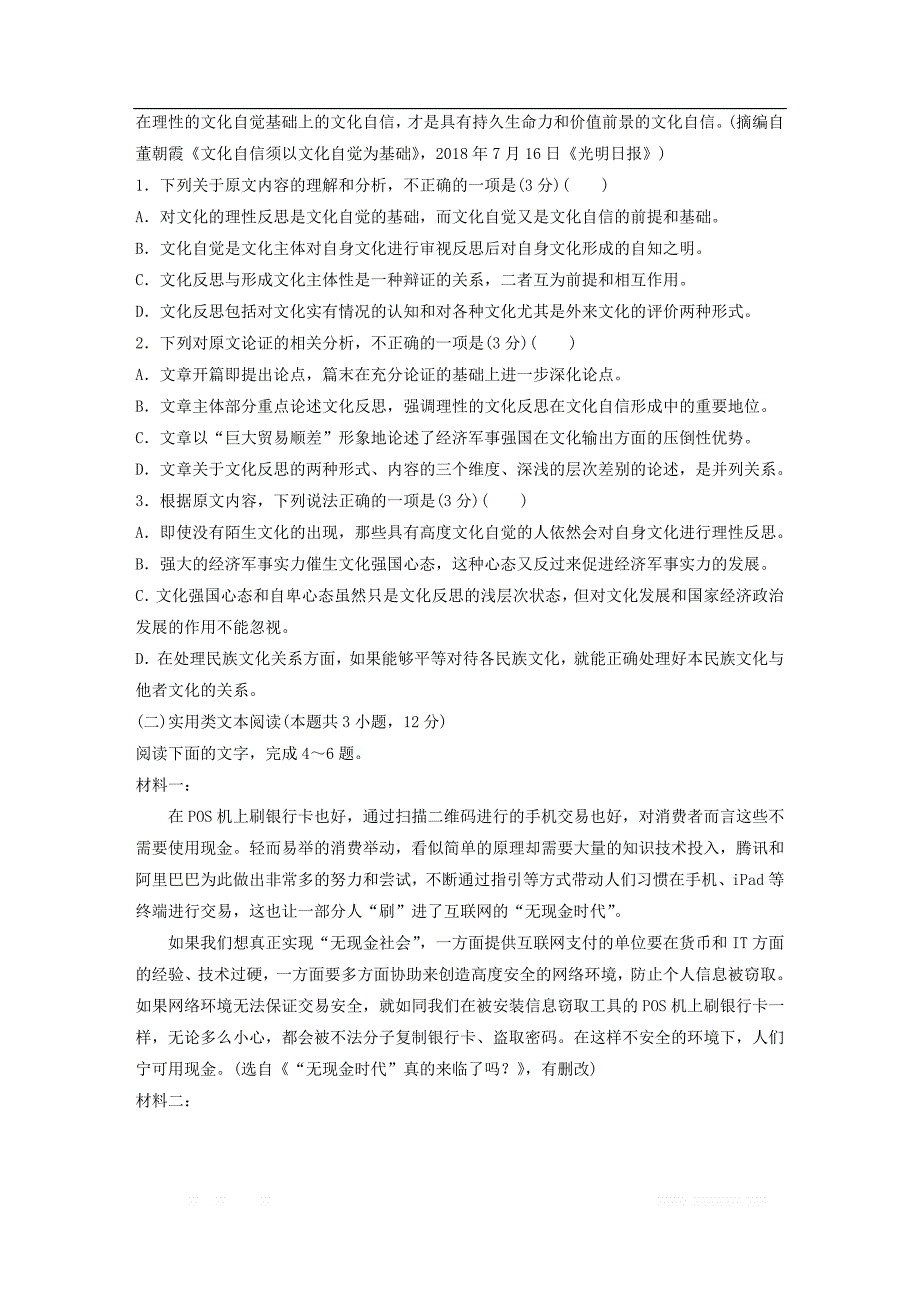 在理性的文化自觉基础上的文化自信，才是具有持久生命力和价值前景的文化自信。(摘编自董朝霞《文化自信须以文化自觉为基础》，2018 年 7 月 16 日《光明日报》)

1．下列关于原文内容的理解和分析，不正确的一项是(3 分)(　　)

A．对文化的理性反思是文化自觉的基础，而文化自觉又是文化自信的前提和基础。

B．文化自觉是文化主体对自身文化进行审视反思后对自身文化形成的自知之明。

C．文化反思与形成文化主体性是一种辩证的关系，二者互为前提和相互作用。

D．文化反思包括对文化实有情况的认知和对各种文化尤其是外来文化的评价两种形式。

2．下列对原文论证的相关分析，不正确的一项是(3 分)(　　)

A．文章开篇即提出论点，篇末在充分论证的基础上进一步深化论点。

B．文章主体部分重点论述文化反思，强调理性的文化反思在文化自信形成中的重要地位。

C．文章以“巨大贸易顺差”形象地论述了经济军事强国在文化输出方面的压倒性优势。

D．文章关于文化反思的两种形式、内容的三个维度、深浅的层次差别的论述，是并列关系。

3．根据原文内容，下列说法正确的一项是(3 分)(　　)

A．即使没有陌生文化的出现，那些具有高度文化自觉的人依然会对自身文化进行理性反思。

B．强大的经济军事实力催生文化强国心态，这种心态又反过来促进经济军事实力的发展。

C．文化强国心态和自卑心态虽然只是文化反思的浅层次状态，但对文化发展和国家经济政治发展的作用不能忽视。

D．在处理民族文化关系方面，如果能够平等对待各民族文化，就能正确处理好本民族文化与他者文化的关系。

(二)实用类文本阅读(本题共 3 小题，12 分)

阅读下面的文字，完成 4～6 题。

材料一：

在 POS 机上刷银行卡也好，通过扫描二维码进行的手机交易也好，对消费者而言这些不需要使用现金。轻而易举的消费举动，看似简单的原理却需要大量的知识技术投入，腾讯和阿里巴巴为此做出非常多的努力和尝试，不断通过指引等方式带动人们习惯在手机、iPad 等终端进行交易，这也让一部分人“刷”进了互联网的“无现金时代”。

如果我们想真正实现“无现金社会”，一方面提供互联网支付的单位要在货币和 IT 方面的经验、技术过硬，一方面要多方面协助来创造高度安全的网络环境，防止个人信息被窃取。如果网络环境无法保证交易安全，就如同我们在被安装信息窃取工具的 POS 机上刷银行卡一样，无论多么小心，都会被不法分子复制银行卡、盗取密码。在这样不安全的环境下，人们宁可用现金。(选自《“无现金时代”真的来临了吗？》，有删改)

材料二：